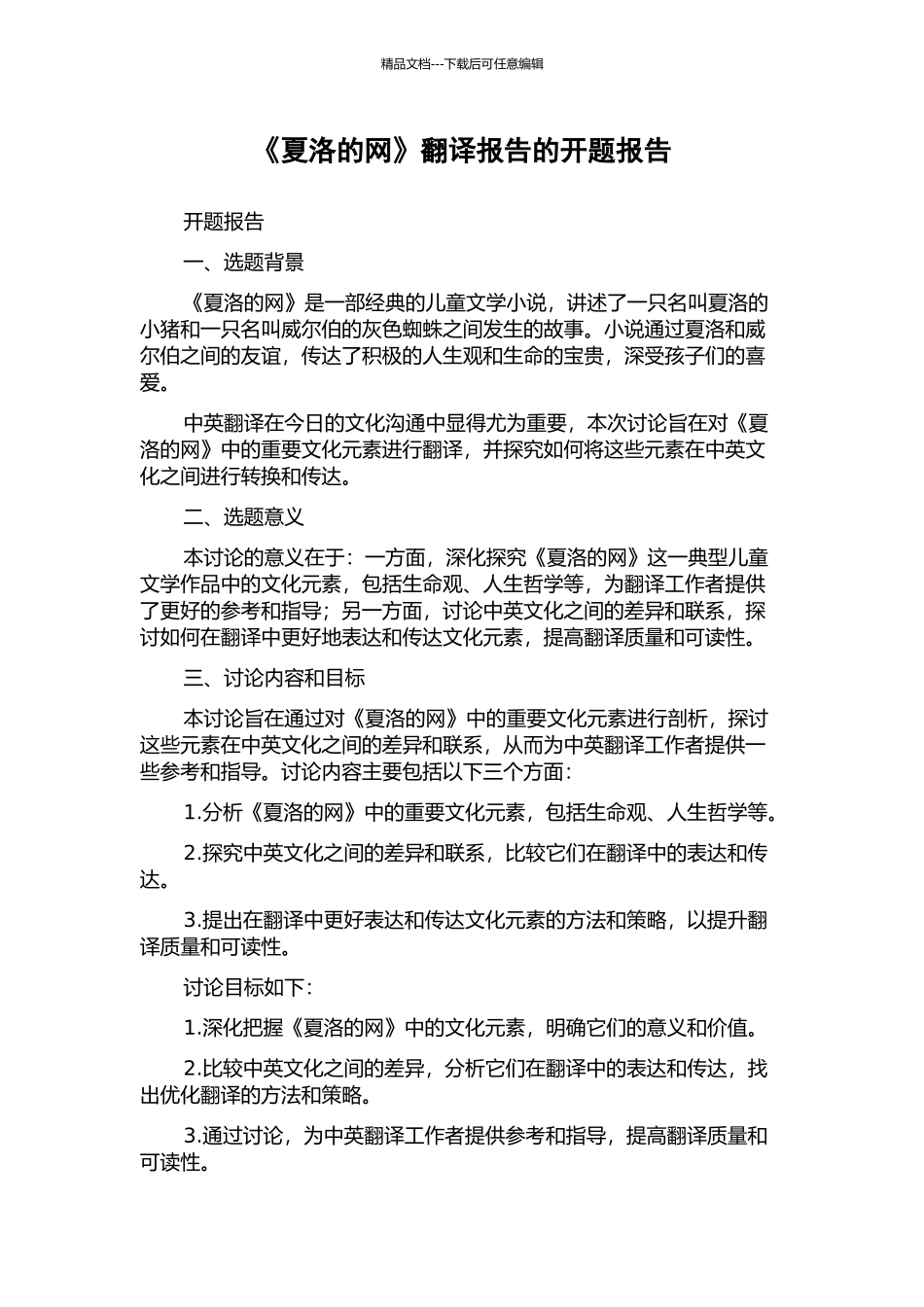 精品文档---下载后可任意编辑

《夏洛的网》翻译报告的开题报告

开题报告

一、选题背景

《夏洛的网》是一部经典的儿童文学小说，讲述了一只名叫夏洛的小猪和一只名叫威尔伯的灰色蜘蛛之间发生的故事。小说通过夏洛和威尔伯之间的友谊，传达了积极的人生观和生命的宝贵，深受孩子们的喜爱。

中英翻译在今日的文化沟通中显得尤为重要，本次讨论旨在对《夏洛的网》中的重要文化元素进行翻译，并探究如何将这些元素在中英文化之间进行转换和传达。

二、选题意义

本讨论的意义在于：一方面，深化探究《夏洛的网》这一典型儿童文学作品中的文化元素，包括生命观、人生哲学等，为翻译工作者提供了更好的参考和指导；另一方面，讨论中英文化之间的差异和联系，探讨如何在翻译中更好地表达和传达文化元素，提高翻译质量和可读性。

三、讨论内容和目标

本讨论旨在通过对《夏洛的网》中的重要文化元素进行剖析，探讨这些元素在中英文化之间的差异和联系，从而为中英翻译工作者提供一些参考和指导。讨论内容主要包括以下三个方面：

1.分析《夏洛的网》中的重要文化元素，包括生命观、人生哲学等。

2.探究中英文化之间的差异和联系，比较它们在翻译中的表达和传达。

3.提出在翻译中更好表达和传达文化元素的方法和策略，以提升翻译质量和可读性。

讨论目标如下：

1.深化把握《夏洛的网》中的文化元素，明确它们的意义和价值。

2.比较中英文化之间的差异，分析它们在翻译中的表达和传达，找出优化翻译的方法和策略。

3.通过讨论，为中英翻译工作者提供参考和指导，提高翻译质量和可读性。